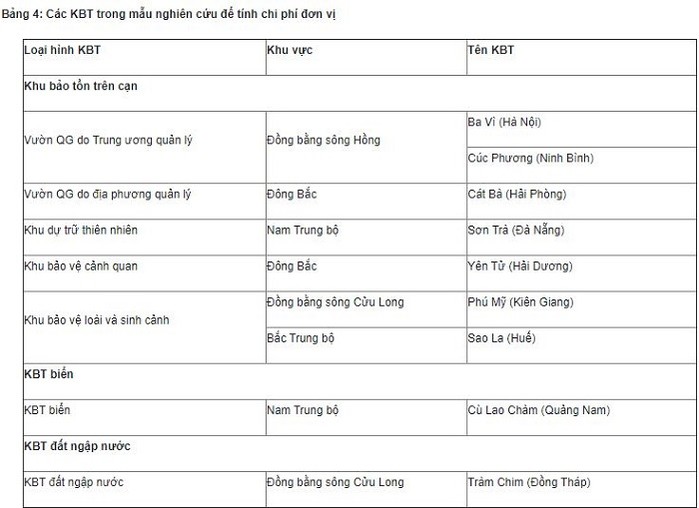 Bảng 4: Các KBT trong mẫu nghiên cứu để tính chi phí đơn vị

| Loại hình KBT | Khu vực | Tên KBT |
|---|---|---|
| Khu bảo tồn trên cạn | | |
| Vườn QG do Trung ương quản lý | Đồng bằng sông Hồng | Ba Vì (Hà Nội) |
| | | Cúc Phương (Ninh Bình) |
| Vườn QG do địa phương quản lý | Đông Bắc | Cát Bà (Hải Phòng) |
| Khu dự trữ thiên nhiên | Nam Trung bộ | Sơn Trà (Đà Nẵng) |
| Khu bảo vệ cảnh quan | Đông Bắc | Yên Tử (Hải Dương) |
| Khu bảo vệ loài và sinh cảnh | Đồng bằng sông Cửu Long | Phú Mỹ (Kiên Giang) |
| | Bắc Trung bộ | Sao La (Huế) |
| KBT biển | | |
| KBT biển | Nam Trung bộ | Cù Lao Chàm (Quảng Nam) |
| KBT đất ngập nước | | |
| KBT đất ngập nước | Đồng bằng sông Cửu Long | Tràm Chim (Đồng Tháp) |